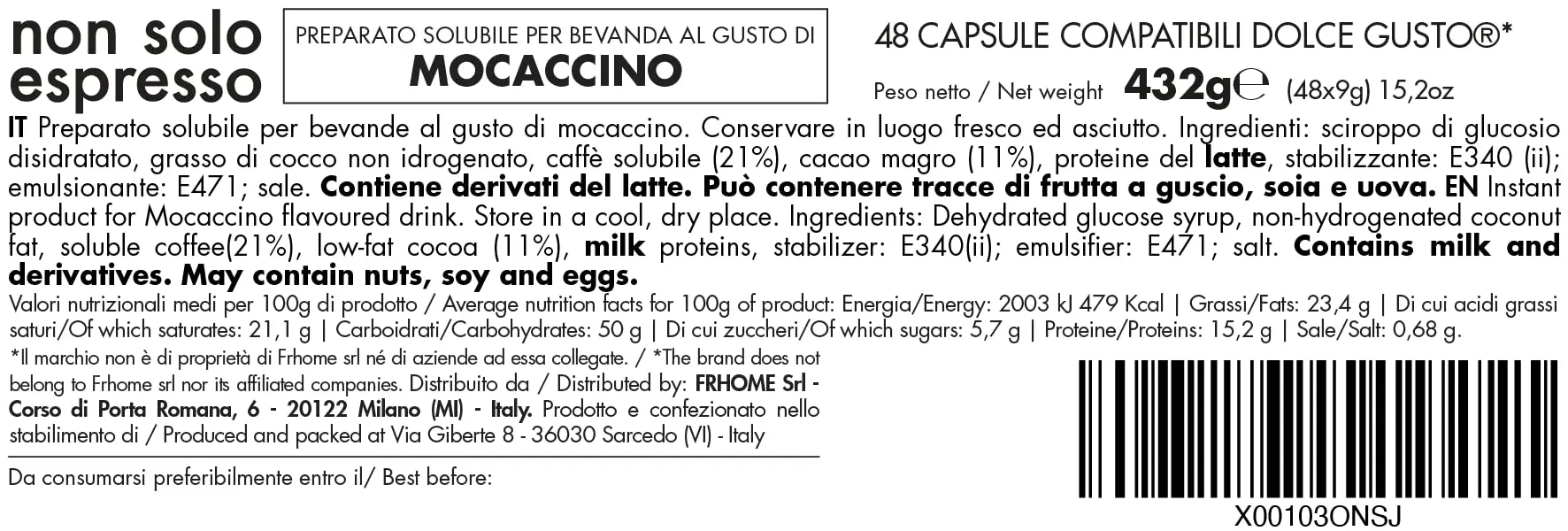 non solo espresso

PREPARATO SOLUBILE PER BEVANDA AL GUSTO DI
MOCACCINO

48 CAPSULE COMPATIBILI DOLCE GUSTO®*

Peso netto / Net weight 432g℮ (48x9g) 15,2oz

IT Preparato solubile per bevande al gusto di mocaccino. Conservare in luogo fresco ed asciutto. Ingredienti: sciroppo di glucosio disidratato, grasso di cocco non idrogenato, caffè solubile (21%), cacao magro (11%), proteine del latte, stabilizzante: E340 (ii); emulsionante: E471; sale. Contiene derivati del latte. Può contenere tracce di frutta a guscio, soia e uova. EN Instant product for Mocaccino flavoured drink. Store in a cool, dry place. Ingredients: Dehydrated glucose syrup, non-hydrogenated coconut fat, soluble coffee(21%), low-fat cocoa (11%), milk proteins, stabilizer: E340(ii); emulsifier: E471; salt. Contains milk and derivatives. May contain nuts, soy and eggs.

Valori nutrizionali medi per 100g di prodotto / Average nutrition facts for 100g of product: Energia/Energy: 2003 kJ 479 Kcal | Grassi/Fats: 23,4 g | Di cui acidi grassi saturi/Of which saturates: 21,1 g | Carboidrati/Carbohydrates: 50 g | Di cui zuccheri/Of which sugars: 5,7 g | Proteine/Proteins: 15,2 g | Sale/Salt: 0,68 g.

*Il marchio non è di proprietà di Frhome srl né di aziende ad essa collegate. / *The brand does not belong to Frhome srl nor its affiliated companies. Distribuito da / Distributed by: FRHOME Srl - Corso di Porta Romana, 6 - 20122 Milano (MI) - Italy. Prodotto e confezionato nello stabilimento di / Produced and packed at Via Giberte 8 - 36030 Sarcedo (VI) - Italy

Da consumarsi preferibilmente entro il/ Best before:

X00103ONSJ